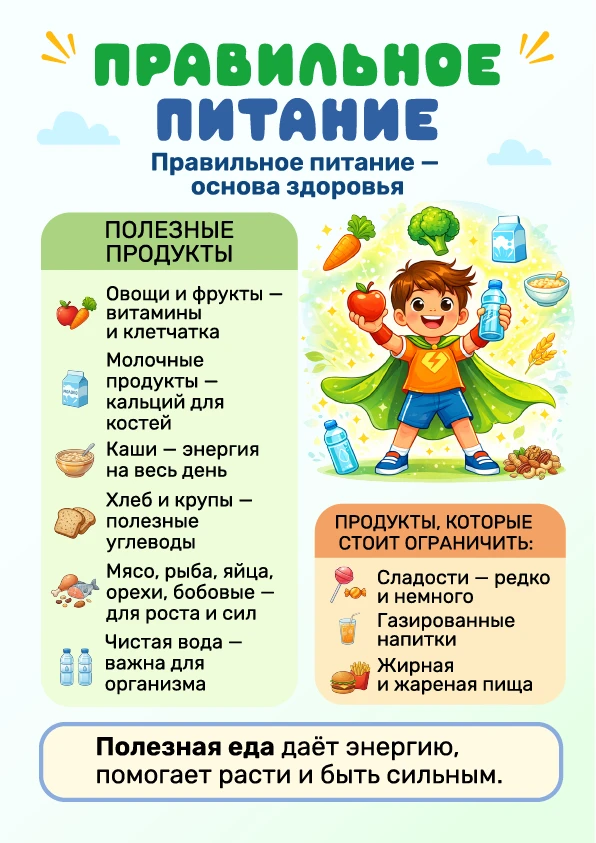 ПРАВИЛЬНОЕ ПИТАНИЕ

Правильное питание — основа здоровья

ПОЛЕЗНЫЕ ПРОДУКТЫ

Овощи и фрукты — витамины и клетчатка

Молочные продукты — кальций для костей

Каши — энергия на весь день

Хлеб и крупы — полезные углеводы

Мясо, рыба, яйца, орехи, бобовые — для роста и сил

Чистая вода — важна для организма

ПРОДУКТЫ, КОТОРЫЕ СТОИТ ОГРАНИЧИТЬ:

Сладости — редко и немного

Газированные напитки

Жирная и жареная пища

Полезная еда даёт энергию, помогает расти и быть сильным.